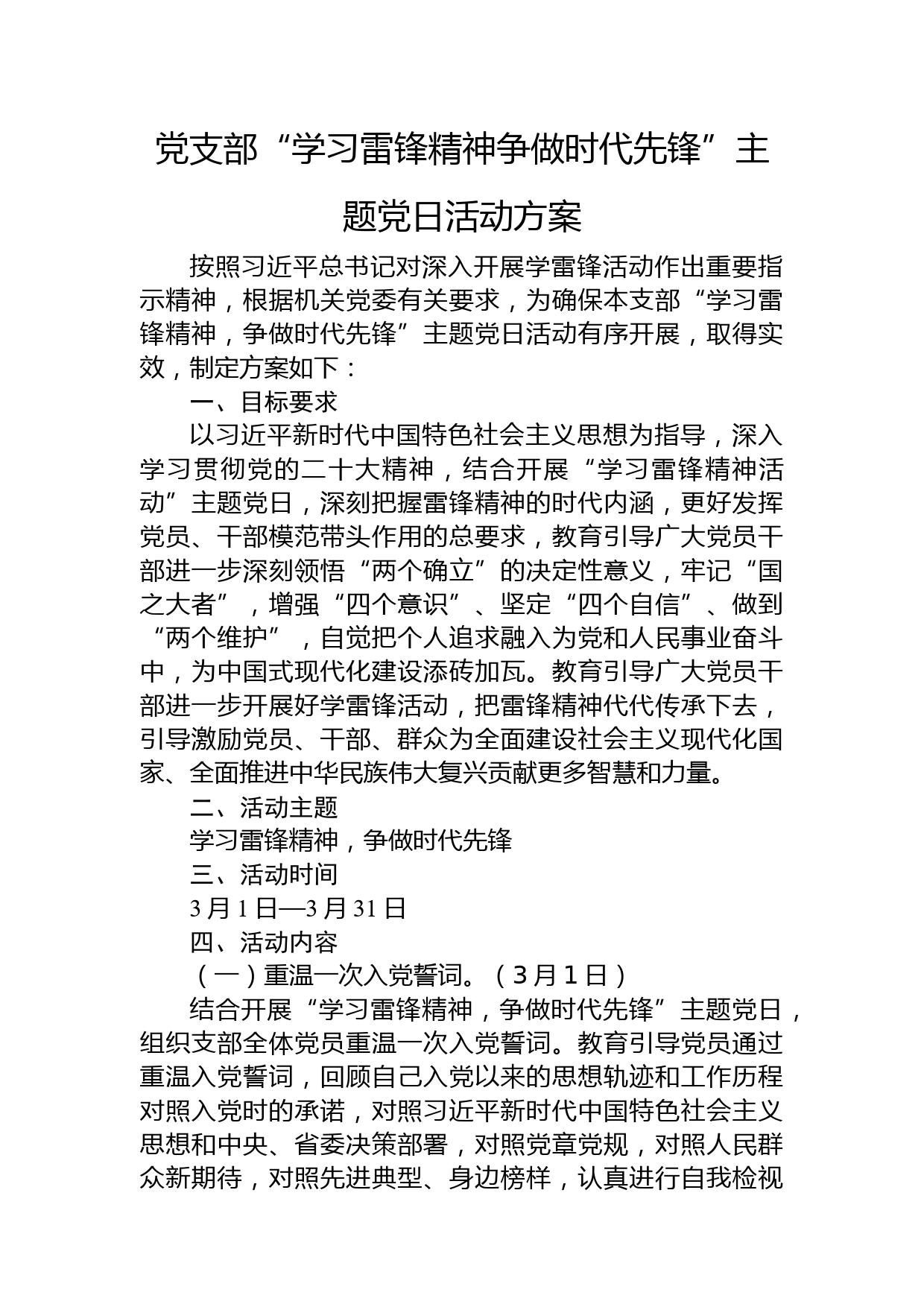 党支部“学习雷锋精神争做时代先锋”主题党日活动方案

按照习近平总书记对深入开展学雷锋活动作出重要指示精神，根据机关党委有关要求，为确保本支部“学习雷锋精神，争做时代先锋”主题党日活动有序开展，取得实效，制定方案如下：

一、目标要求

以习近平新时代中国特色社会主义思想为指导，深入学习贯彻党的二十大精神，结合开展“学习雷锋精神活动”主题党日，深刻把握雷锋精神的时代内涵，更好发挥党员、干部模范带头作用的总要求，教育引导广大党员干部进一步深刻领悟“两个确立”的决定性意义，牢记“国之大者”，增强“四个意识”、坚定“四个自信”、做到“两个维护”，自觉把个人追求融入为党和人民事业奋斗中，为中国式现代化建设添砖加瓦。教育引导广大党员干部进一步开展好学雷锋活动，把雷锋精神代代传承下去，引导激励党员、干部、群众为全面建设社会主义现代化国家、全面推进中华民族伟大复兴贡献更多智慧和力量。

二、活动主题

学习雷锋精神，争做时代先锋

三、活动时间

3月1日—3月31日

四、活动内容

（一）重温一次入党誓词。（3月1日）

结合开展“学习雷锋精神，争做时代先锋”主题党日，组织支部全体党员重温一次入党誓词。教育引导党员通过重温入党誓词，回顾自己入党以来的思想轨迹和工作历程对照入党时的承诺，对照习近平新时代中国特色社会主义思想和中央、省委决策部署，对照党章党规，对照人民群众新期待，对照先进典型、身边榜样，认真进行自我检视